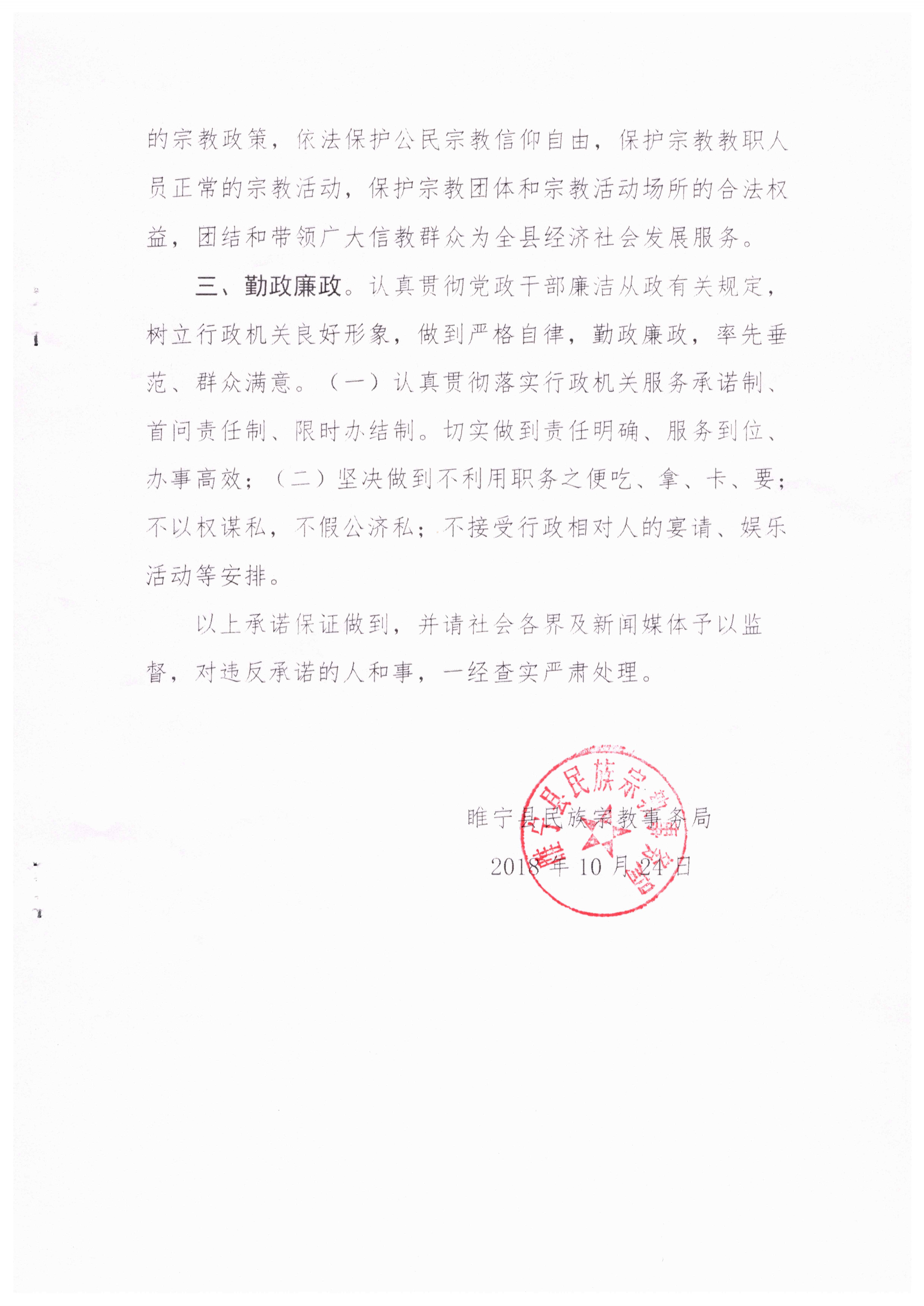 的宗教政策，依法保护公民宗教信仰自由，保护宗教教职人员正常的宗教活动，保护宗教团体和宗教活动场所的合法权益，团结和带领广大信教群众为全县经济社会发展服务。

三、勤政廉政。认真贯彻党政干部廉洁从政有关规定，树立行政机关良好形象，做到严格自律，勤政廉政，率先垂范、群众满意。（一）认真贯彻落实行政机关服务承诺制、首问责任制、限时办结制。切实做到责任明确、服务到位、办事高效；（二）坚决做到不利用职务之便吃、拿、卡、要；不以权谋私，不假公济私；不接受行政相对人的宴请、娱乐活动等安排。

以上承诺保证做到，并请社会各界及新闻媒体予以监督，对违反承诺的人和事，一经查实严肃处理。

睢宁县民族宗教事务局

2018年10月24日

睢宁县民族宗教事务局